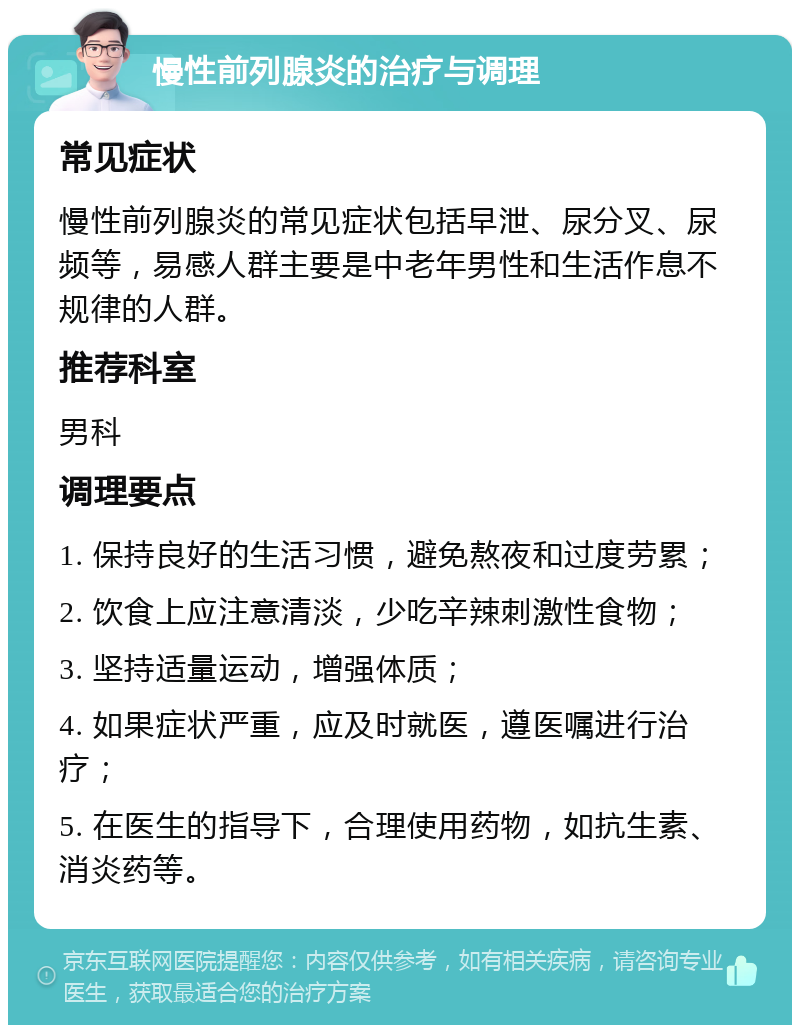 慢性前列腺炎的治疗与调理

常见症状

慢性前列腺炎的常见症状包括早泄、尿分叉、尿频等，易感人群主要是中老年男性和生活作息不规律的人群。

推荐科室

男科

调理要点

1. 保持良好的生活习惯，避免熬夜和过度劳累；

2. 饮食上应注意清淡，少吃辛辣刺激性食物；

3. 坚持适量运动，增强体质；

4. 如果症状严重，应及时就医，遵医嘱进行治疗；

5. 在医生的指导下，合理使用药物，如抗生素、消炎药等。

京东互联网医院提醒您：内容仅供参考，如有相关疾病，请咨询专业医生，获取最适合您的治疗方案